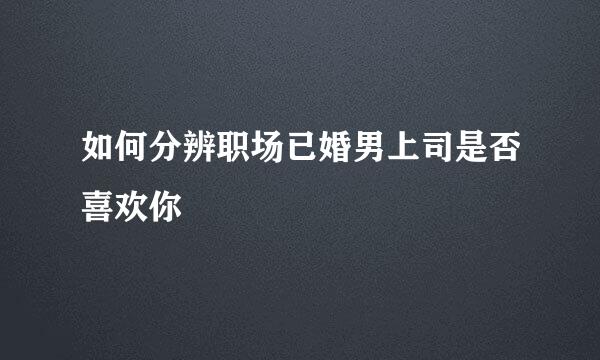 如何分辨职场已婚男上司是否喜欢你